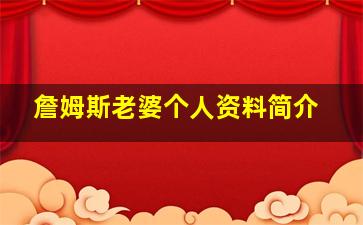 詹姆斯老婆个人资料简介